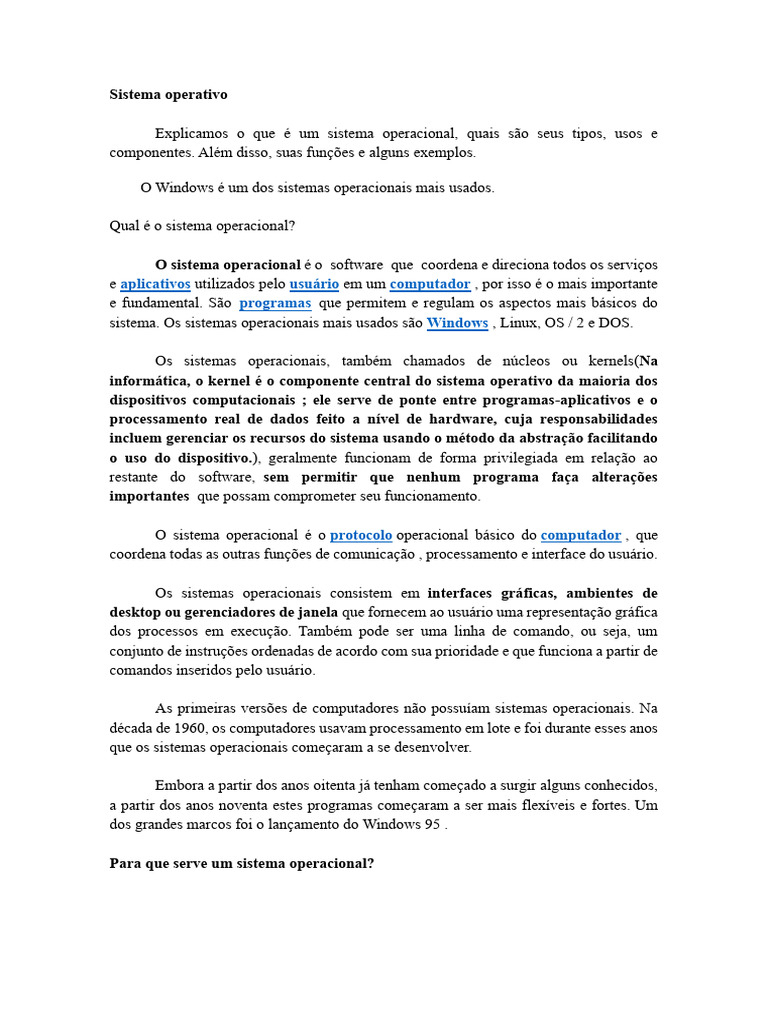 Sistema operativo

Explicamos o que é um sistema operacional, quais são seus tipos, usos e componentes. Além disso, suas funções e alguns exemplos.

O Windows é um dos sistemas operacionais mais usados.

Qual é o sistema operacional?

O sistema operacional é o software que coordena e direciona todos os serviços e aplicativos utilizados pelo usuário em um computador , por isso é o mais importante e fundamental. São programas que permitem e regulam os aspectos mais básicos do sistema. Os sistemas operacionais mais usados são Windows , Linux, OS / 2 e DOS.

Os sistemas operacionais, também chamados de núcleos ou kernels(Na informática, o kernel é o componente central do sistema operativo da maioria dos dispositivos computacionais ; ele serve de ponte entre programas-aplicativos e o processamento real de dados feito a nível de hardware, cuja responsabilidades incluem gerenciar os recursos do sistema usando o método da abstração facilitando o uso do dispositivo.), geralmente funcionam de forma privilegiada em relação ao restante do software, sem permitir que nenhum programa faça alterações importantes que possam comprometer seu funcionamento.

O sistema operacional é o protocolo operacional básico do computador , que coordena todas as outras funções de comunicação , processamento e interface do usuário.

Os sistemas operacionais consistem em interfaces gráficas, ambientes de desktop ou gerenciadores de janela que fornecem ao usuário uma representação gráfica dos processos em execução. Também pode ser uma linha de comando, ou seja, um conjunto de instruções ordenadas de acordo com sua prioridade e que funciona a partir de comandos inseridos pelo usuário.

As primeiras versões de computadores não possuíam sistemas operacionais. Na década de 1960, os computadores usavam processamento em lote e foi durante esses anos que os sistemas operacionais começaram a se desenvolver.

Embora a partir dos anos oitenta já tenham começado a surgir alguns conhecidos, a partir dos anos noventa estes programas começaram a ser mais flexíveis e fortes. Um dos grandes marcos foi o lançamento do Windows 95 .

Para que serve um sistema operacional?